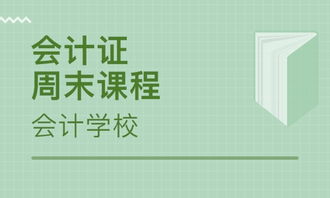 会计证
周末课程
会计学校